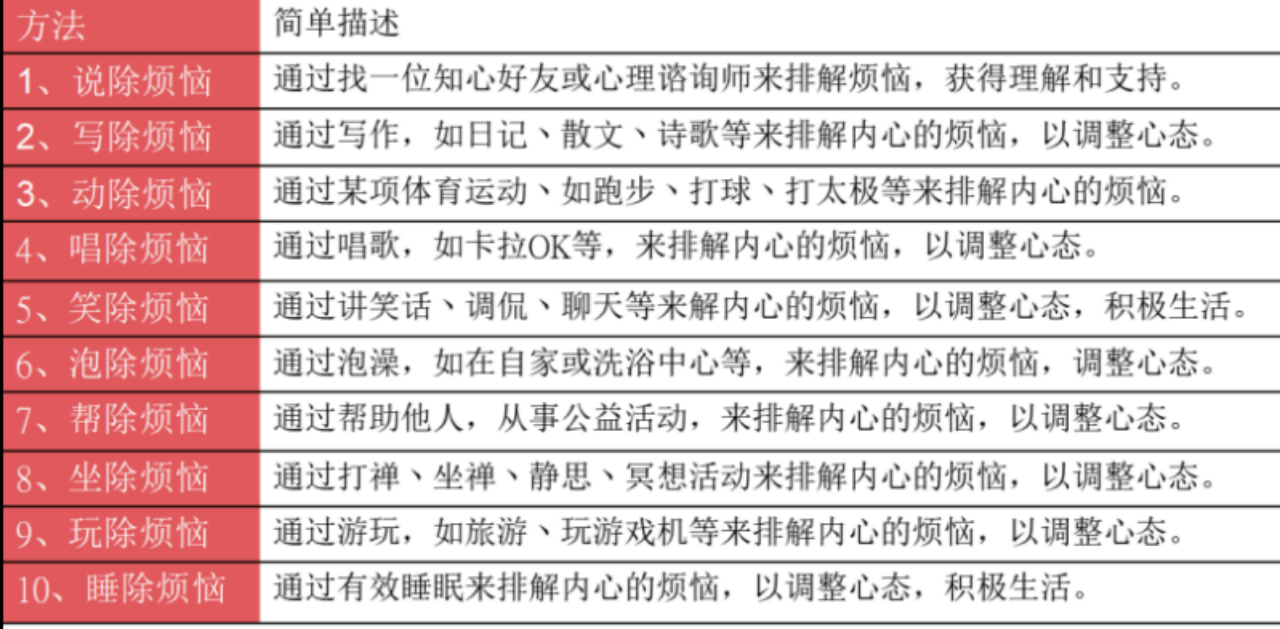 | 方法 | 简单描述 |
|---|---|
| 1、说除烦恼 | 通过找一位知心好友或心理谘询师来排解烦恼，获得理解和支持。 |
| 2、写除烦恼 | 通过写作，如日记、散文、诗歌等来排解内心的烦恼，以调整心态。 |
| 3、动除烦恼 | 通过某项体育运动、如跑步、打球、打太极等来排解内心的烦恼。 |
| 4、唱除烦恼 | 通过唱歌，如卡拉OK等，来排解内心的烦恼，以调整心态。 |
| 5、笑除烦恼 | 通过讲笑话、调侃、聊天等来解内心的烦恼，以调整心态，积极生活。 |
| 6、泡除烦恼 | 通过泡澡，如在自家或洗浴中心等，来排解内心的烦恼，调整心态。 |
| 7、帮除烦恼 | 通过帮助他人，从事公益活动，来排解内心的烦恼，以调整心态。 |
| 8、坐除烦恼 | 通过打禅、坐禅、静思、冥想活动来排解内心的烦恼，以调整心态。 |
| 9、玩除烦恼 | 通过游玩，如旅游、玩游戏机等来排解内心的烦恼，以调整心态。 |
| 10、睡除烦恼 | 通过有效睡眠来排解内心的烦恼，以调整心态，积极生活。 |